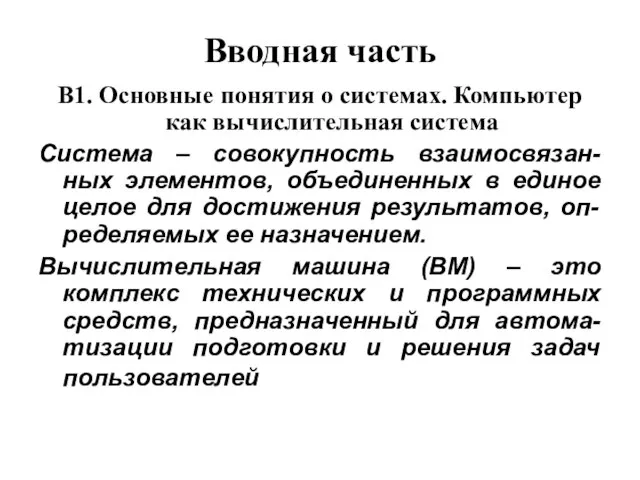 Вводная часть

В1. Основные понятия о системах. Компьютер как вычислительная система

Система – совокупность взаимосвязанных элементов, объединенных в единое целое для достижения результатов, определяемых ее назначением.

Вычислительная машина (ВМ) – это комплекс технических и программных средств, предназначенный для автоматизации подготовки и решения задач пользователей